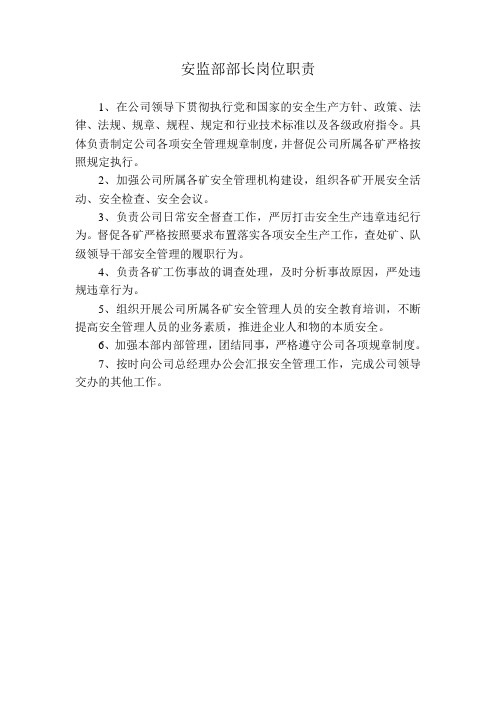 安监部部长岗位职责

1、在公司领导下贯彻执行党和国家的安全生产方针、政策、法律、法规、规章、规程、规定和行业技术标准以及各级政府指令。具体负责制定公司各项安全管理规章制度，并督促公司所属各矿严格按照规定执行。

2、加强公司所属各矿安全管理机构建设，组织各矿开展安全活动、安全检查、安全会议。

3、负责公司日常安全督查工作，严厉打击安全生产违章违纪行为。督促各矿严格按照要求布置落实各项安全生产工作，查处矿、队级领导干部安全管理的履职行为。

4、负责各矿工伤事故的调查处理，及时分析事故原因，严处违规违章行为。

5、组织开展公司所属各矿安全管理人员的安全教育培训，不断提高安全管理人员的业务素质，推进企业人和物的本质安全。

6、加强本部内部管理，团结同事，严格遵守公司各项规章制度。

7、按时向公司总经理办公会汇报安全管理工作，完成公司领导交办的其他工作。